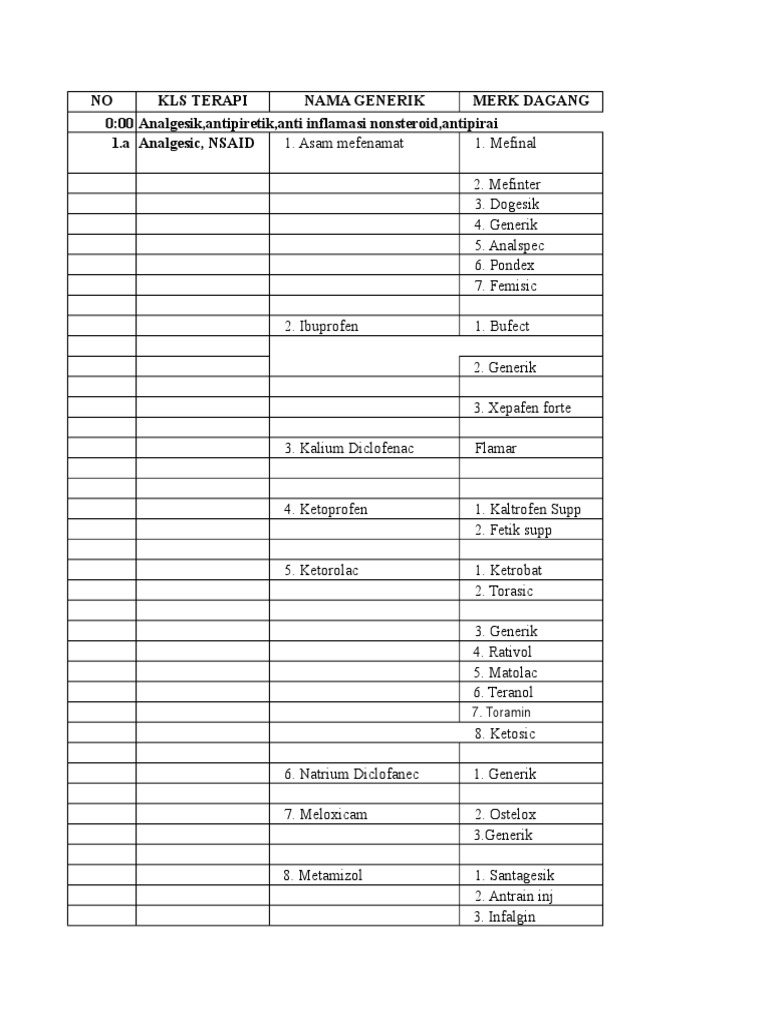 | NO | KLS TERAPI | NAMA GENERIK | MERK DAGANG |
|---|---|---|---|
| 0:00 | Analgesik,antipiretik,anti inflamasi nonsteroid,antipirai | | |
| 1.a | Analgesic, NSAID | 1. Asam mefenamat | 1. Mefinal |
| | | | 2. Mefinter |
| | | | 3. Dogesik |
| | | | 4. Generik |
| | | | 5. Analspec |
| | | | 6. Pondex |
| | | | 7. Femisic |
| | | | |
| | | 2. Ibuprofen | 1. Bufect |
| | | | |
| | | | 2. Generik |
| | | | |
| | | | 3. Xepafen forte |
| | | | |
| | | 3. Kalium Diclofenac | Flamar |
| | | | |
| | | | |
| | | 4. Ketoprofen | 1. Kaltrofen Supp |
| | | | 2. Fetik supp |
| | | | |
| | | 5. Ketorolac | 1. Ketrobat |
| | | | 2. Torasic |
| | | | |
| | | | 3. Generik |
| | | | 4. Rativol |
| | | | 5. Matolac |
| | | | 6. Teranol |
| | | | 7. Toramin |
| | | | 8. Ketosic |
| | | | |
| | | 6. Natrium Diclofanec | 1. Generik |
| | | | |
| | | 7. Meloxicam | 2. Ostelox |
| | | | 3.Generik |
| | | | |
| | | 8. Metamizol | 1. Santagesik |
| | | | 2. Antrain inj |
| | | | 3. Infalgin |